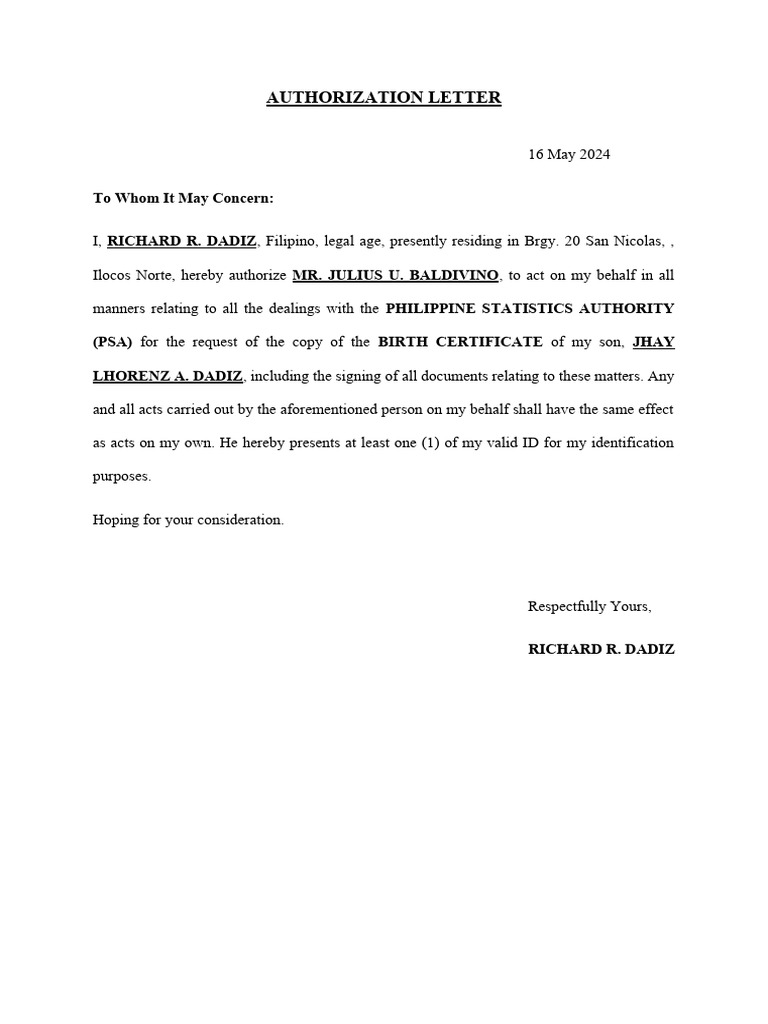 AUTHORIZATION LETTER

16 May 2024

To Whom It May Concern:

I, RICHARD R. DADIZ, Filipino, legal age, presently residing in Brgy. 20 San Nicolas, , Ilocos Norte, hereby authorize MR. JULIUS U. BALDIVINO, to act on my behalf in all manners relating to all the dealings with the PHILIPPINE STATISTICS AUTHORITY (PSA) for the request of the copy of the BIRTH CERTIFICATE of my son, JHAY LHORENZ A. DADIZ, including the signing of all documents relating to these matters. Any and all acts carried out by the aforementioned person on my behalf shall have the same effect as acts on my own. He hereby presents at least one (1) of my valid ID for my identification purposes.

Hoping for your consideration.

Respectfully Yours,

RICHARD R. DADIZ